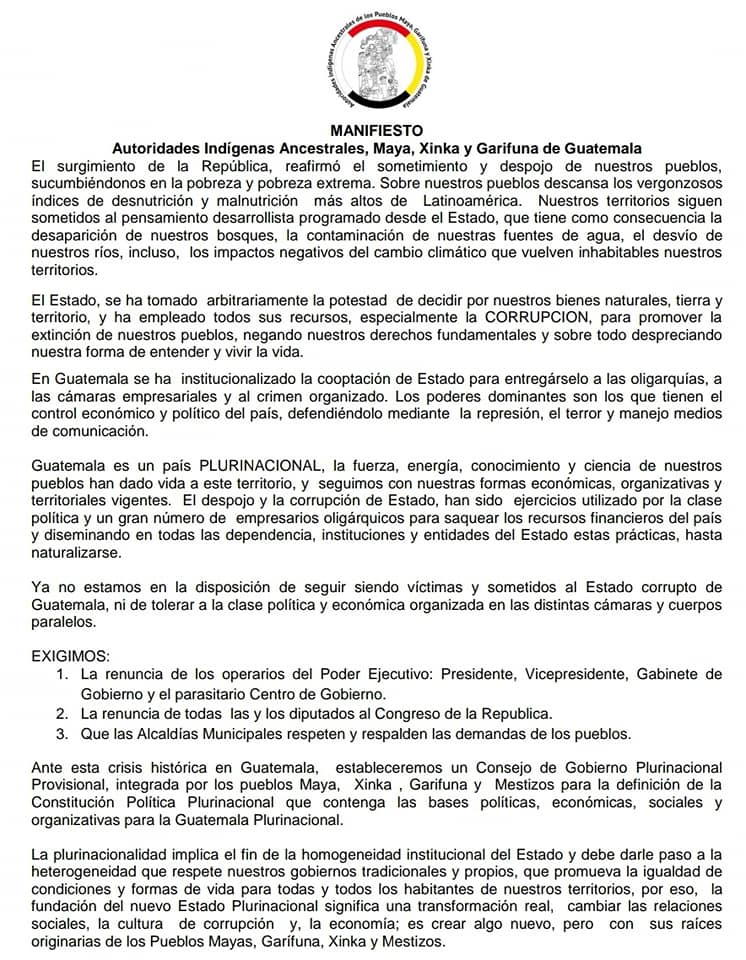 Autoridades Indígenas Ancestrales de los Pueblos Maya, Garífuna y Xinka de Guatemala

MANIFIESTO
Autoridades Indígenas Ancestrales, Maya, Xinka y Garifuna de Guatemala

El surgimiento de la República, reafirmó el sometimiento y despojo de nuestros pueblos, sucumbiéndonos en la pobreza y pobreza extrema. Sobre nuestros pueblos descansa los vergonzosos índices de desnutrición y malnutrición más altos de Latinoamérica. Nuestros territorios siguen sometidos al pensamiento desarrollista programado desde el Estado, que tiene como consecuencia la desaparición de nuestros bosques, la contaminación de nuestras fuentes de agua, el desvío de nuestros ríos, incluso, los impactos negativos del cambio climático que vuelven inhabitables nuestros territorios.

El Estado, se ha tomado arbitrariamente la potestad de decidir por nuestros bienes naturales, tierra y territorio, y ha empleado todos sus recursos, especialmente la CORRUPCION, para promover la extinción de nuestros pueblos, negando nuestros derechos fundamentales y sobre todo despreciando nuestra forma de entender y vivir la vida.

En Guatemala se ha institucionalizado la cooptación de Estado para entregárselo a las oligarquías, a las cámaras empresariales y al crimen organizado. Los poderes dominantes son los que tienen el control económico y político del país, defendiéndolo mediante la represión, el terror y manejo medios de comunicación.

Guatemala es un país PLURINACIONAL, la fuerza, energía, conocimiento y ciencia de nuestros pueblos han dado vida a este territorio, y seguimos con nuestras formas económicas, organizativas y territoriales vigentes. El despojo y la corrupción de Estado, han sido ejercicios utilizado por la clase política y un gran número de empresarios oligárquicos para saquear los recursos financieros del país y diseminando en todas las dependencia, instituciones y entidades del Estado estas prácticas, hasta naturalizarse.

Ya no estamos en la disposición de seguir siendo víctimas y sometidos al Estado corrupto de Guatemala, ni de tolerar a la clase política y económica organizada en las distintas cámaras y cuerpos paralelos.

EXIGIMOS:
1. La renuncia de los operarios del Poder Ejecutivo: Presidente, Vicepresidente, Gabinete de Gobierno y el parasitario Centro de Gobierno.
2. La renuncia de todas las y los diputados al Congreso de la Republica.
3. Que las Alcaldías Municipales respeten y respalden las demandas de los pueblos.

Ante esta crisis histórica en Guatemala, estableceremos un Consejo de Gobierno Plurinacional Provisional, integrada por los pueblos Maya, Xinka , Garifuna y Mestizos para la definición de la Constitución Política Plurinacional que contenga las bases políticas, económicas, sociales y organizativas para la Guatemala Plurinacional.

La plurinacionalidad implica el fin de la homogeneidad institucional del Estado y debe darle paso a la heterogeneidad que respete nuestros gobiernos tradicionales y propios, que promueva la igualdad de condiciones y formas de vida para todas y todos los habitantes de nuestros territorios, por eso, la fundación del nuevo Estado Plurinacional significa una transformación real, cambiar las relaciones sociales, la cultura de corrupción y, la economía; es crear algo nuevo, pero con sus raíces originarias de los Pueblos Mayas, Garífuna, Xinka y Mestizos.